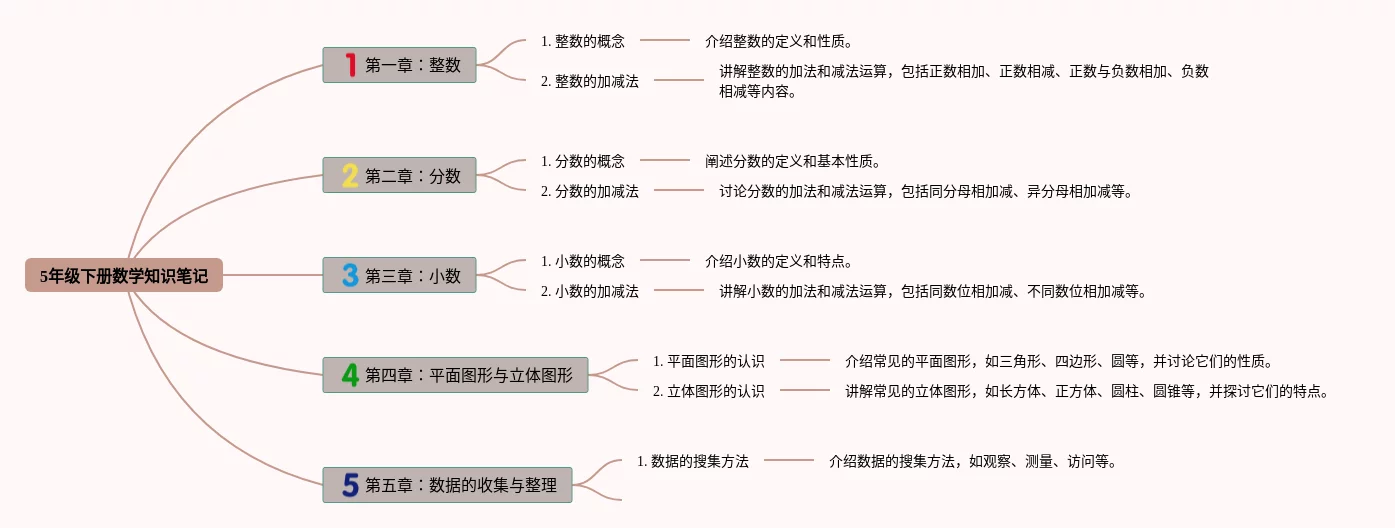 5年级下册数学知识笔记

1 第一章：整数

1. 整数的概念

介绍整数的定义和性质。

2. 整数的加减法

讲解整数的加法和减法运算，包括正数相加、正数相减、正数与负数相加、负数相减等内容。

2 第二章：分数

1. 分数的概念

阐述分数的定义和基本性质。

2. 分数的加减法

讨论分数的加法和减法运算，包括同分母相加减、异分母相加减等。

3 第三章：小数

1. 小数的概念

介绍小数的定义和特点。

2. 小数的加减法

讲解小数的加法和减法运算，包括同数位相加减、不同数位相加减等。

4 第四章：平面图形与立体图形

1. 平面图形的认识

介绍常见的平面图形，如三角形、四边形、圆等，并讨论它们的性质。

2. 立体图形的认识

讲解常见的立体图形，如长方体、正方体、圆柱、圆锥等，并探讨它们的特点。

5 第五章：数据的收集与整理

1. 数据的搜集方法

介绍数据的搜集方法，如观察、测量、访问等。